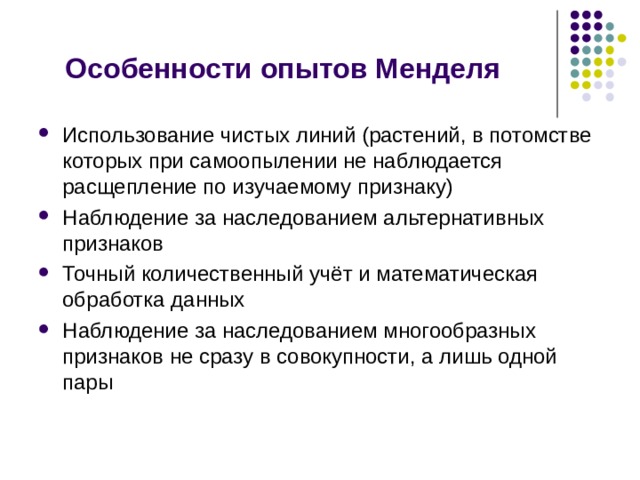 Особенности опытов Менделя

- Использование чистых линий (растений, в потомстве которых при самоопылении не наблюдается расщепление по изучаемому признаку)
- Наблюдение за наследованием альтернативных признаков
- Точный количественный учёт и математическая обработка данных
- Наблюдение за наследованием многообразных признаков не сразу в совокупности, а лишь одной пары